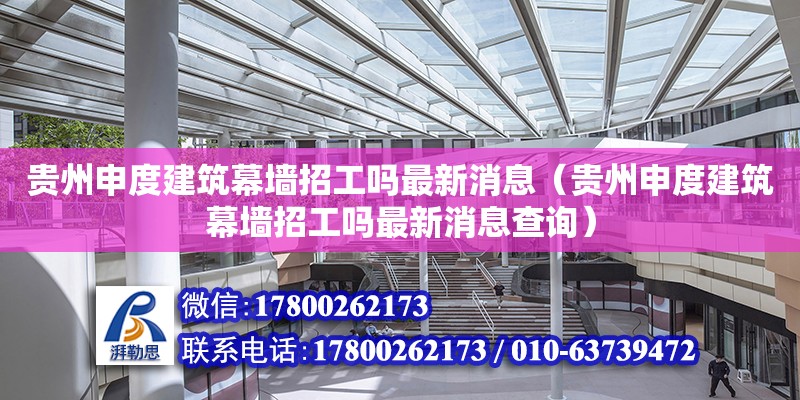 贵州申度建筑幕墙招工吗最新消息（贵州申度建筑幕墙招工吗最新消息查询）

湃勒思

微信：17800262173

联系电话：17800262173 / 010-63739472